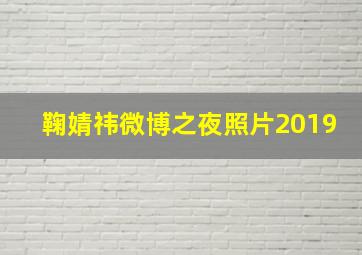 鞠婧祎微博之夜照片2019